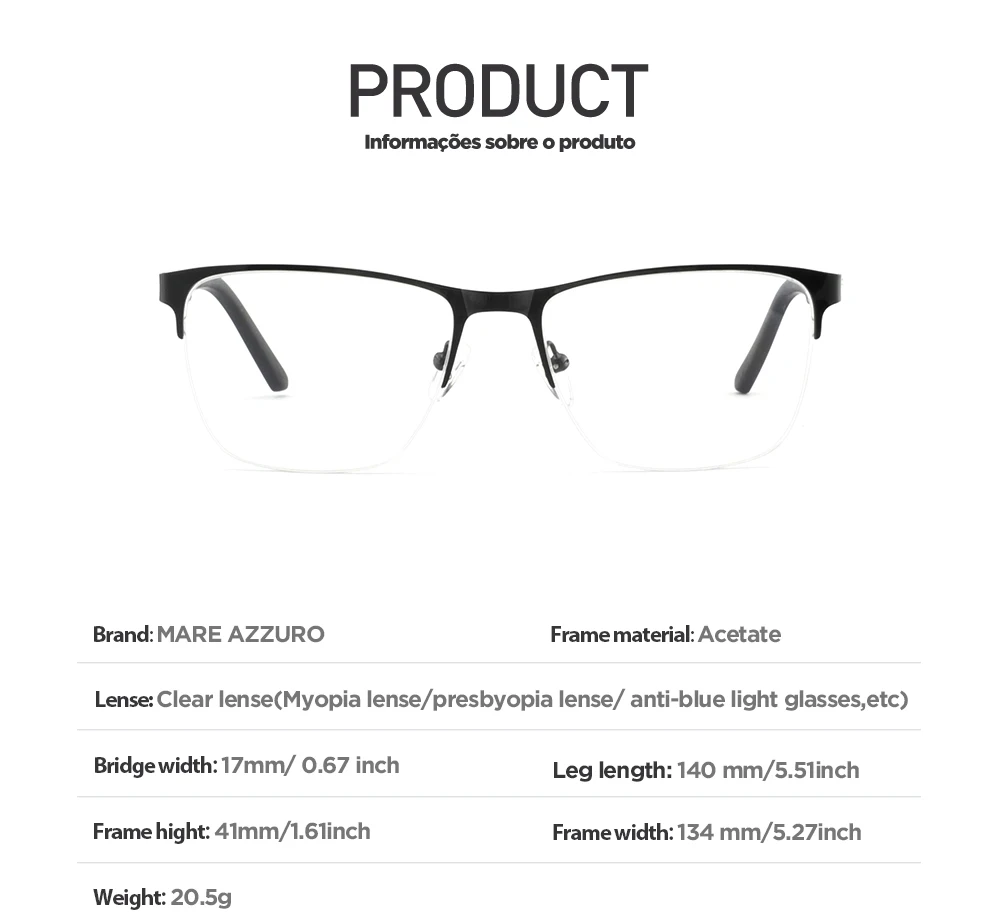 PRODUCT
Informações sobre o produto

Brand: MARE AZZURO
Frame material: Acetate

Lense: Clear lense(Myopia lense/presbyopia lense/ anti-blue light glasses,etc)

Bridge width: 17mm/ 0.67 inch
Leg length: 140 mm/5.51inch

Frame hight: 41mm/1.61inch
Frame width: 134 mm/5.27inch

Weight: 20.5g